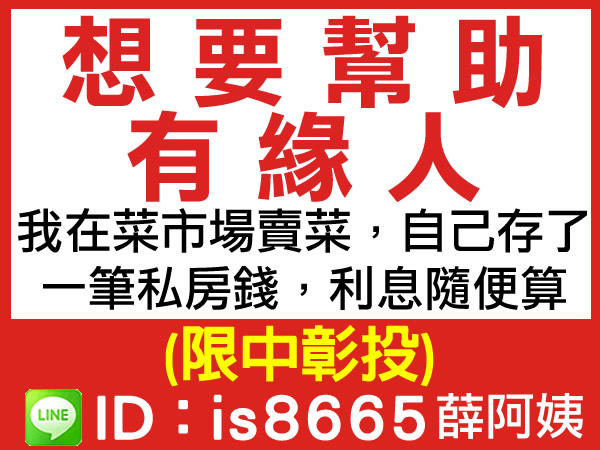 想要幫助
有緣人
我在菜市場賣菜，自己存了一筆私房錢，利息隨便算

(限中彰投)

LINE ID：is8665 薛阿姨